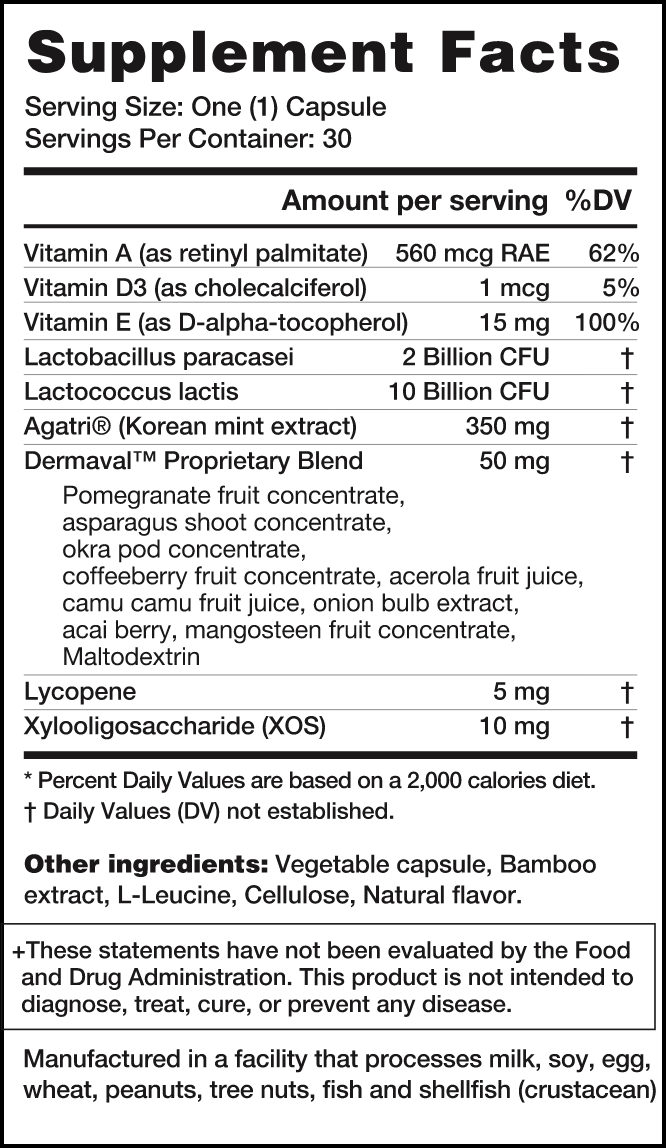 Supplement Facts
Serving Size: One (1) Capsule
Servings Per Container: 30

| | Amount per serving | %DV |
|---|---|---|
| Vitamin A (as retinyl palmitate) | 560 mcg RAE | 62% |
| Vitamin D3 (as cholecalciferol) | 1 mcg | 5% |
| Vitamin E (as D-alpha-tocopherol) | 15 mg | 100% |
| Lactobacillus paracasei | 2 Billion CFU | † |
| Lactococcus lactis | 10 Billion CFU | † |
| Agatri® (Korean mint extract) | 350 mg | † |
| Dermaval™ Proprietary Blend | 50 mg | † |
| Pomegranate fruit concentrate, asparagus shoot concentrate, okra pod concentrate, coffeeberry fruit concentrate, acerola fruit juice, camu camu fruit juice, onion bulb extract, acai berry, mangosteen fruit concentrate, Maltodextrin | | |
| Lycopene | 5 mg | † |
| Xylooligosaccharide (XOS) | 10 mg | † |

* Percent Daily Values are based on a 2,000 calories diet.
† Daily Values (DV) not established.

Other ingredients: Vegetable capsule, Bamboo extract, L-Leucine, Cellulose, Natural flavor.

+These statements have not been evaluated by the Food and Drug Administration. This product is not intended to diagnose, treat, cure, or prevent any disease.

Manufactured in a facility that processes milk, soy, egg, wheat, peanuts, tree nuts, fish and shellfish (crustacean)